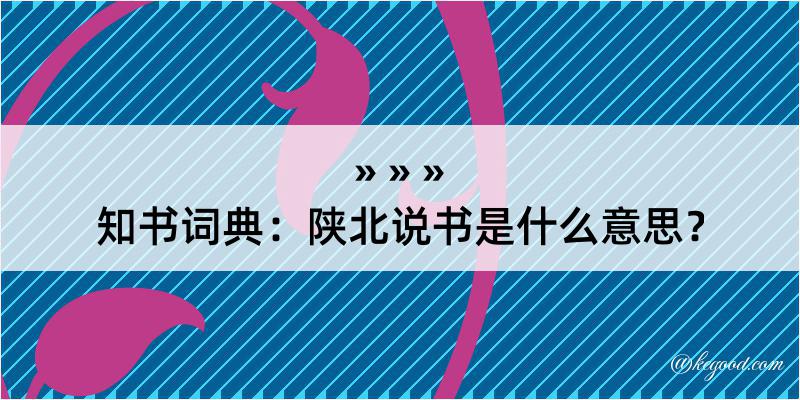 » » »
知书词典：陕北说书是什么意思？

@kegood.com